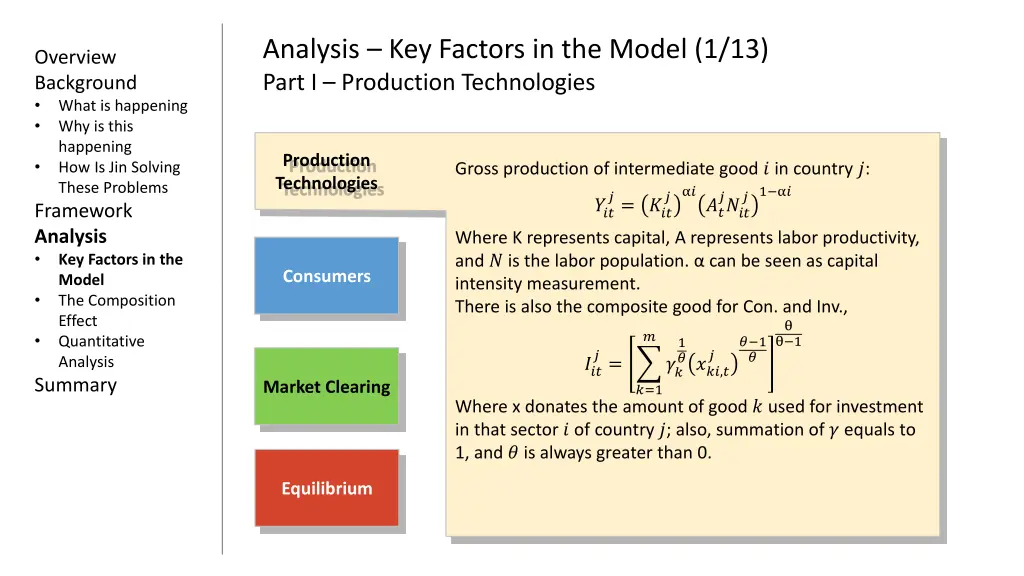 Overview
Background
• What is happening
• Why is this happening
• How Is Jin Solving These Problems
Framework
Analysis
• Key Factors in the Model
• The Composition Effect
• Quantitative Analysis
Summary

Analysis – Key Factors in the Model (1/13)
Part I – Production Technologies

Production Technologies

Consumers

Market Clearing

Equilibrium

Gross production of intermediate good $i$ in country $j$:

$Y_{it}^{j} = \left(K_{it}^{j}\right)^{\alpha i}\left(A_{t}^{j}N_{it}^{j}\right)^{1-\alpha i}$

Where K represents capital, A represents labor productivity, and $N$ is the labor population. α can be seen as capital intensity measurement.
There is also the composite good for Con. and Inv.,

$I_{it}^{j} = \left[\sum_{k=1}^{m} \gamma_{k}^{\frac{1}{\theta}}\left(x_{ki,t}^{j}\right)^{\frac{\theta-1}{\theta}}\right]^{\frac{\theta}{\theta-1}}$

Where x donates the amount of good $k$ used for investment in that sector $i$ of country $j$; also, summation of $\gamma$ equals to 1, and $\theta$ is always greater than 0.